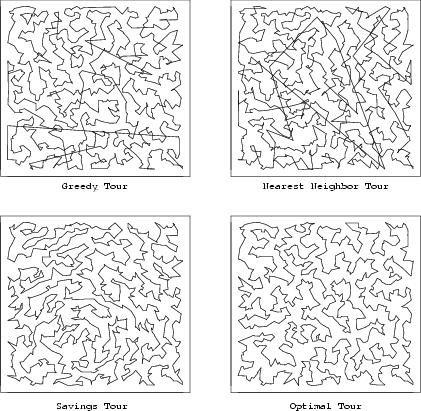 Greedy Tour

Nearest Neighbor Tour

Savings Tour

Optimal Tour